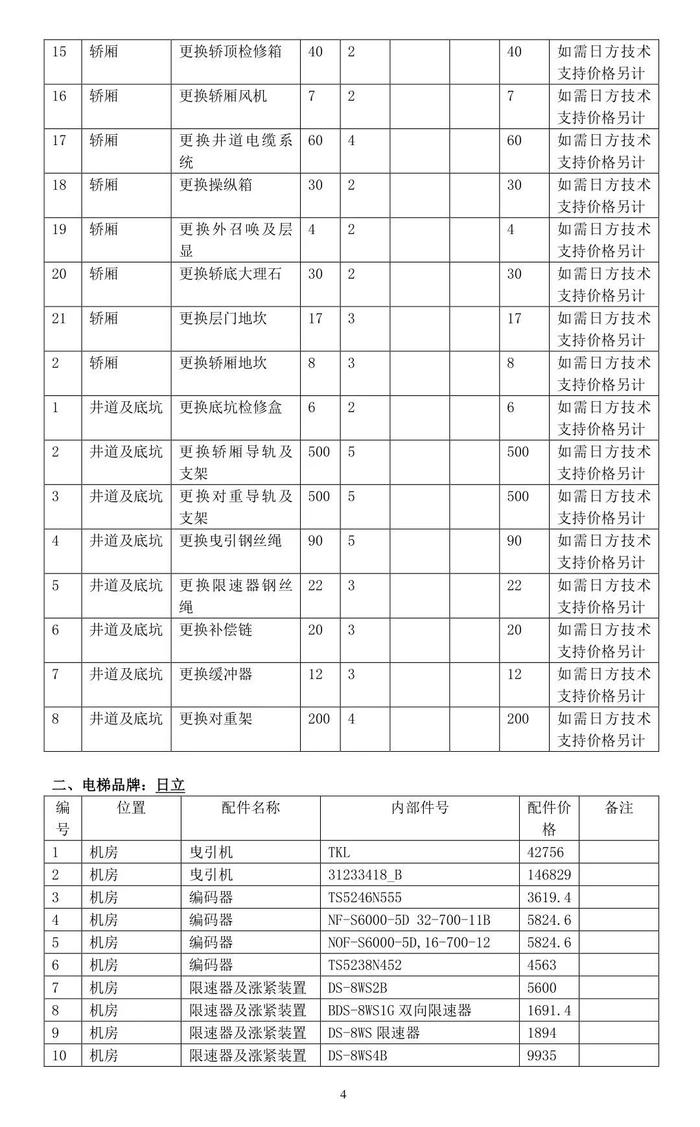 | 15 | 轿厢 | 更换轿顶检修箱 | 40 | 2 |  |  | 40 | 如需日方技术支持价格另计 |
|---|---|---|---|---|---|---|---|---|
| 16 | 轿厢 | 更换轿厢风机 | 7 | 2 |  |  | 7 | 如需日方技术支持价格另计 |
| 17 | 轿厢 | 更换井道电缆系统 | 60 | 4 |  |  | 60 | 如需日方技术支持价格另计 |
| 18 | 轿厢 | 更换操纵箱 | 30 | 2 |  |  | 30 | 如需日方技术支持价格另计 |
| 19 | 轿厢 | 更换外召唤及层显 | 4 | 2 |  |  | 4 | 如需日方技术支持价格另计 |
| 20 | 轿厢 | 更换轿底大理石 | 30 | 2 |  |  | 30 | 如需日方技术支持价格另计 |
| 21 | 轿厢 | 更换层门地坎 | 17 | 3 |  |  | 17 | 如需日方技术支持价格另计 |
| 2 | 轿厢 | 更换轿厢地坎 | 8 | 3 |  |  | 8 | 如需日方技术支持价格另计 |
| 1 | 井道及底坑 | 更换底坑检修盒 | 6 | 2 |  |  | 6 | 如需日方技术支持价格另计 |
| 2 | 井道及底坑 | 更换轿厢导轨及支架 | 500 | 5 |  |  | 500 | 如需日方技术支持价格另计 |
| 3 | 井道及底坑 | 更换对重导轨及支架 | 500 | 5 |  |  | 500 | 如需日方技术支持价格另计 |
| 4 | 井道及底坑 | 更换曳引钢丝绳 | 90 | 5 |  |  | 90 | 如需日方技术支持价格另计 |
| 5 | 井道及底坑 | 更换限速器钢丝绳 | 22 | 3 |  |  | 22 | 如需日方技术支持价格另计 |
| 6 | 井道及底坑 | 更换补偿链 | 20 | 3 |  |  | 20 | 如需日方技术支持价格另计 |
| 7 | 井道及底坑 | 更换缓冲器 | 12 | 3 |  |  | 12 | 如需日方技术支持价格另计 |
| 8 | 井道及底坑 | 更换对重架 | 200 | 4 |  |  | 200 | 如需日方技术支持价格另计 |

二、电梯品牌：日立

| 编号 | 位置 | 配件名称 | 内部件号 | 配件价格 | 备注 |
|---|---|---|---|---|---|
| 1 | 机房 | 曳引机 | TKL | 42756 |  |
| 2 | 机房 | 曳引机 | 31233418_B | 146829 |  |
| 3 | 机房 | 编码器 | TS5246N555 | 3619.4 |  |
| 4 | 机房 | 编码器 | NF-S6000-5D 32-700-11B | 5824.6 |  |
| 5 | 机房 | 编码器 | NOF-S6000-5D,16-700-12 | 5824.6 |  |
| 6 | 机房 | 编码器 | TS5238N452 | 4563 |  |
| 7 | 机房 | 限速器及涨紧装置 | DS-8WS2B | 5600 |  |
| 8 | 机房 | 限速器及涨紧装置 | BDS-8WS1G 双向限速器 | 1691.4 |  |
| 9 | 机房 | 限速器及涨紧装置 | DS-8WS 限速器 | 1894 |  |
| 10 | 机房 | 限速器及涨紧装置 | DS-8WS4B | 9935 |  |

4